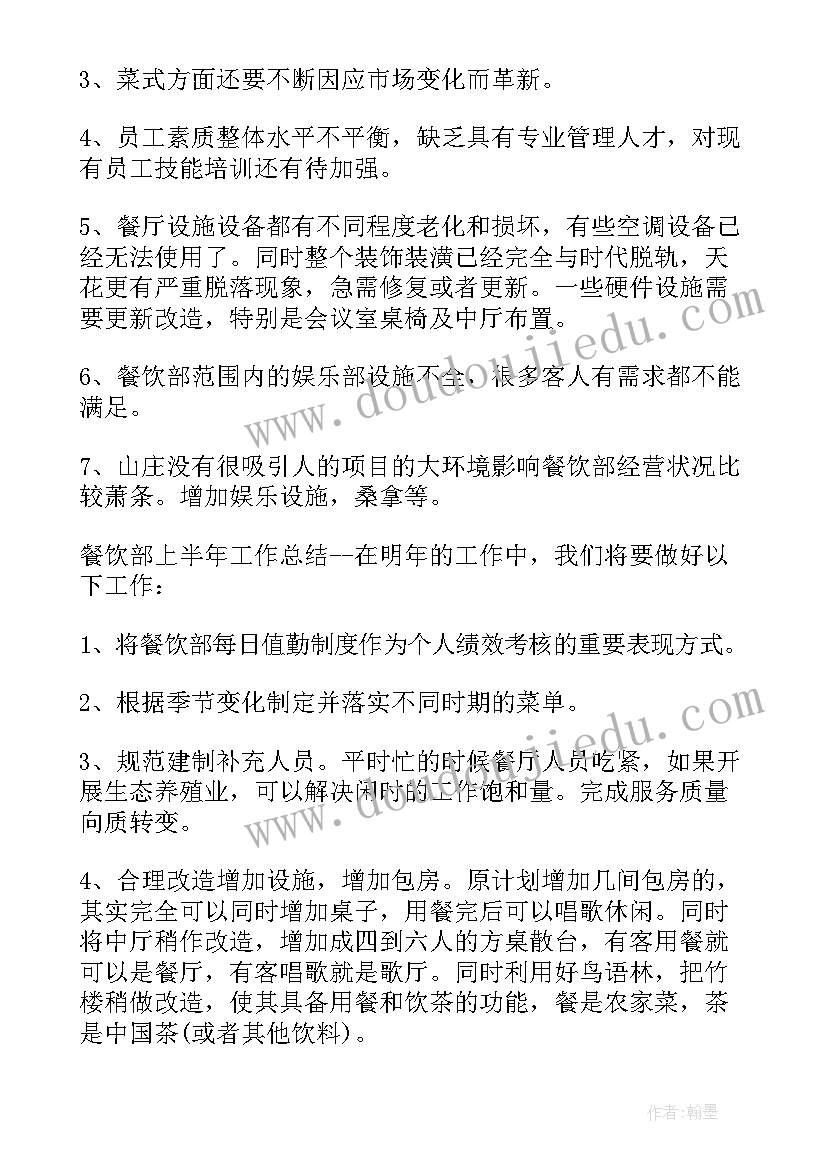 3、菜式方面还要不断因应市场变化而革新。

4、员工素质整体水平不平衡，缺乏具有专业管理人才，对现有员工技能培训还有待加强。

5、餐厅设施设备都有不同程度老化和损坏，有些空调设备已经无法使用了。同时整个装饰装潢已经完全与时代脱轨，天花更有严重脱落现象，急需修复或者更新。一些硬件设施需要更新改造，特别是会议室桌椅及中厅布置。

6、餐饮部范围内的娱乐部设施不全，很多客人有需求都不能满足。

7、山庄没有很吸引人的项目的大环境影响餐饮部经营状况比较萧条。增加娱乐设施，桑拿等。

餐饮部上半年工作总结--在明年的工作中，我们将要做好以下工作：

1、将餐饮部每日值勤制度作为个人绩效考核的重要表现方式。

2、根据季节变化制定并落实不同时期的菜单。

3、规范建制补充人员。平时忙的时候餐厅人员吃紧，如果开展生态养殖业，可以解决闲时的工作饱和量。完成服务质量向质转变。

4、合理改造增加设施，增加包房。原计划增加几间包房的，其实完全可以同时增加桌子，用餐完后可以唱歌休闲。同时将中厅稍作改造，增加成四到六人的方桌散台，有客用餐就可以是餐厅，有客唱歌就是歌厅。同时利用好鸟语林，把竹楼稍做改造，使其具备用餐和饮茶的功能，餐是农家菜，茶是中国茶(或者其他饮料)。

www.doudoujiedu.com

www.doudoujiedu.com

作者：翰墨